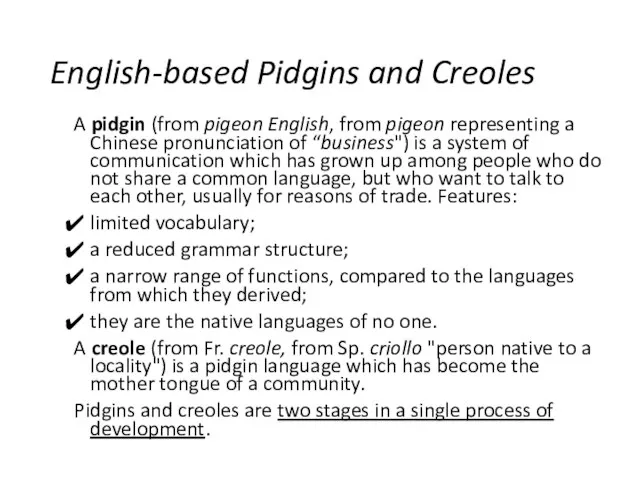 English-based Pidgins and Creoles

A pidgin (from pigeon English, from pigeon representing a Chinese pronunciation of “business") is a system of communication which has grown up among people who do not share a common language, but who want to talk to each other, usually for reasons of trade. Features:

✔ limited vocabulary;

✔ a reduced grammar structure;

✔ a narrow range of functions, compared to the languages from which they derived;

✔ they are the native languages of no one.

A creole (from Fr. creole, from Sp. criollo "person native to a locality") is a pidgin language which has become the mother tongue of a community.

Pidgins and creoles are two stages in a single process of development.